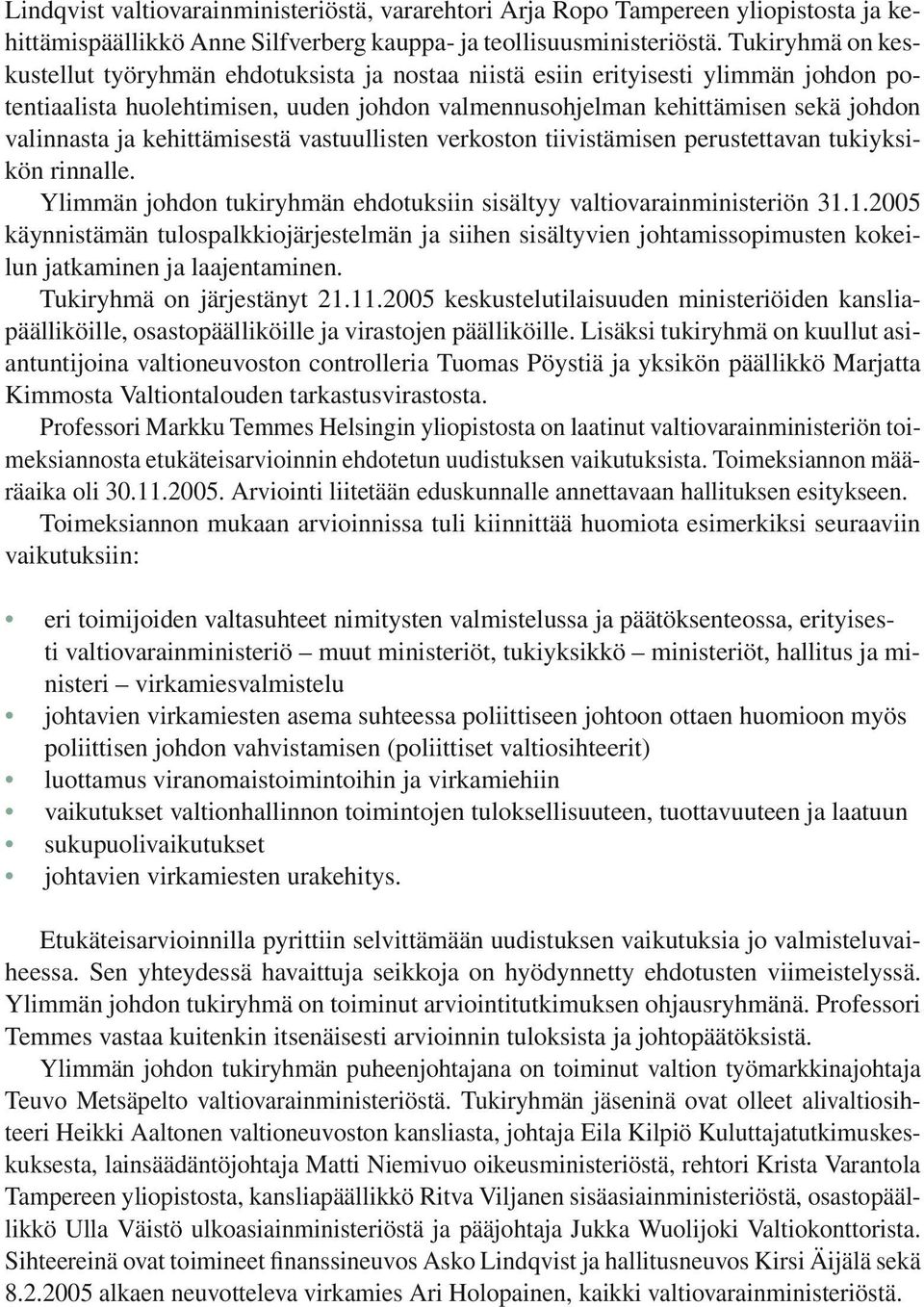 Lindqvist valtiovarainministeriöstä, vararehtori Arja Ropo Tampereen yliopistosta ja kehittämispäällikkö Anne Silfverberg kauppa- ja teollisuusministeriöstä. Tukiryhmä on keskustellut työryhmän ehdotuksista ja nostaa niistä esiin erityisesti ylimmän johdon potentiaalista huolehtimisen, uuden johdon valmennusohjelman kehittämisen sekä johdon valinnasta ja kehittämisestä vastuullisten verkoston tiivistämisen perustettavan tukiyksikön rinnalle.

Ylimmän johdon tukiryhmän ehdotuksiin sisältyy valtiovarainministeriön 31.1.2005 käynnistämän tulospalkkiojärjestelmän ja siihen sisältyvien johtamissopimusten kokeilun jatkaminen ja laajentaminen.

Tukiryhmä on järjestänyt 21.11.2005 keskustelutilaisuuden ministeriöiden kansliapäälliköille, osastopäälliköille ja virastojen päälliköille. Lisäksi tukiryhmä on kuullut asiantuntijoina valtioneuvoston controlleria Tuomas Pöystiä ja yksikön päällikkö Marjatta Kimmosta Valtiontalouden tarkastusvirastosta.

Professori Markku Temmes Helsingin yliopistosta on laatinut valtiovarainministeriön toimeksiannosta etukäteisarvioinnin ehdotetun uudistuksen vaikutuksista. Toimeksiannon määräaika oli 30.11.2005. Arviointi liitetään eduskunnalle annettavaan hallituksen esitykseen.

Toimeksiannon mukaan arvioinnissa tuli kiinnittää huomiota esimerkiksi seuraaviin vaikutuksiin:

• eri toimijoiden valtasuhteet nimitysten valmistelussa ja päätöksenteossa, erityisesti valtiovarainministeriö – muut ministeriöt, tukiyksikkö – ministeriöt, hallitus ja ministeri – virkamiesvalmistelu
• johtavien virkamiesten asema suhteessa poliittiseen johtoon ottaen huomioon myös poliittisen johdon vahvistamisen (poliittiset valtiosihteerit)
• luottamus viranomaistoimintoihin ja virkamiehiin
• vaikutukset valtionhallinnon toimintojen tuloksellisuuteen, tuottavuuteen ja laatuun
• sukupuolivaikutukset
• johtavien virkamiesten urakehitys.

Etukäteisarvioinnilla pyrittiin selvittämään uudistuksen vaikutuksia jo valmisteluvaiheessa. Sen yhteydessä havaittuja seikkoja on hyödynnetty ehdotusten viimeistelyssä. Ylimmän johdon tukiryhmä on toiminut arviointitutkimuksen ohjausryhmänä. Professori Temmes vastaa kuitenkin itsenäisesti arvioinnin tuloksista ja johtopäätöksistä.

Ylimmän johdon tukiryhmän puheenjohtajana on toiminut valtion työmarkkinajohtaja Teuvo Metsäpelto valtiovarainministeriöstä. Tukiryhmän jäseninä ovat olleet alivaltiosihteeri Heikki Aaltonen valtioneuvoston kansliasta, johtaja Eila Kilpiö Kuluttajatutkimuskeskuksesta, lainsäädäntöjohtaja Matti Niemivuo oikeusministeriöstä, rehtori Krista Varantola Tampereen yliopistosta, kansliapäällikkö Ritva Viljanen sisäasiainministeriöstä, osastopäällikkö Ulla Väistö ulkoasiainministeriöstä ja pääjohtaja Jukka Wuolijoki Valtiokonttorista. Sihteereinä ovat toimineet finanssineuvos Asko Lindqvist ja hallitusneuvos Kirsi Äijälä sekä 8.2.2005 alkaen neuvotteleva virkamies Ari Holopainen, kaikki valtiovarainministeriöstä.